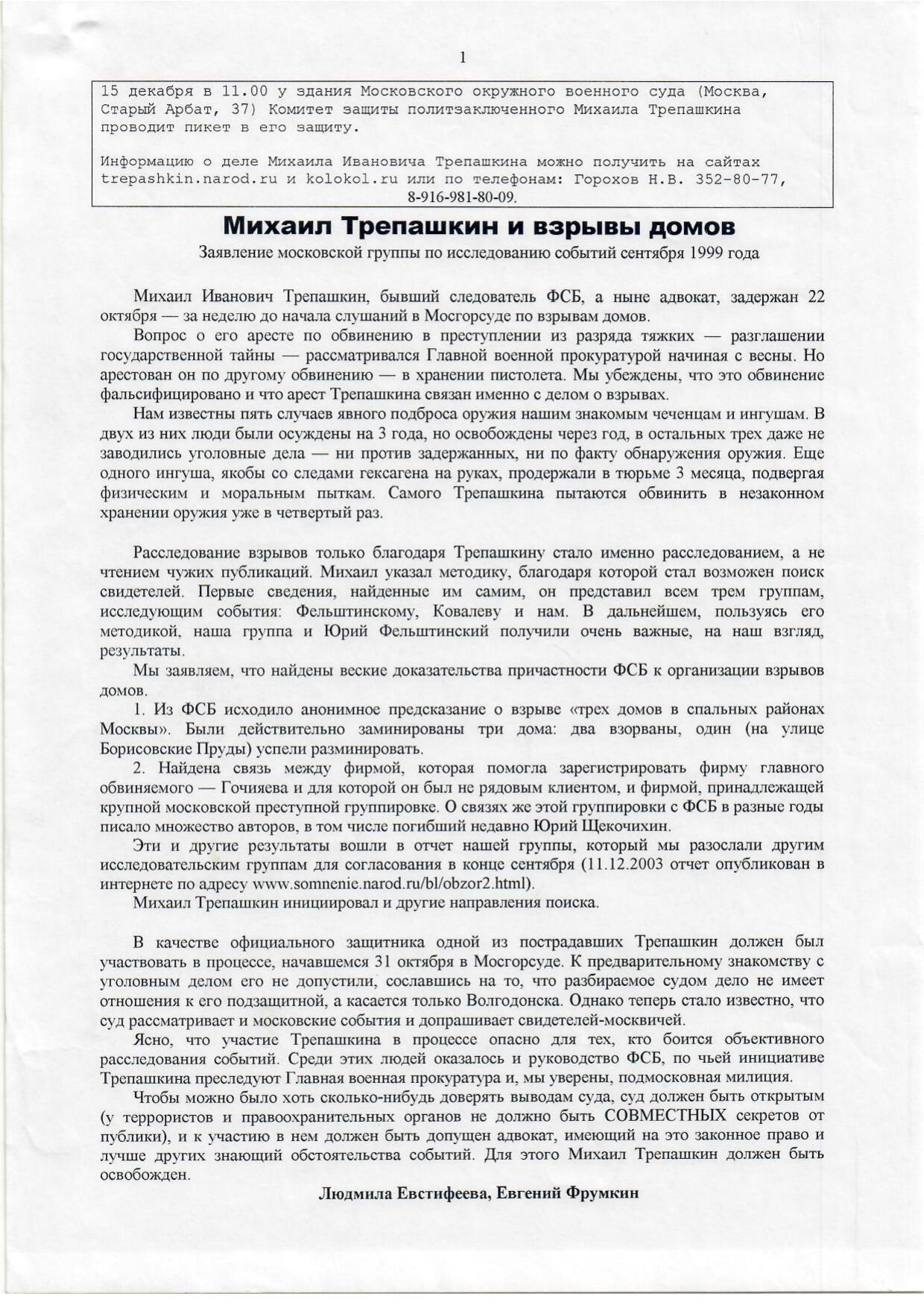 1

15 декабря в 11.00 у здания Московского окружного военного суда (Москва, Старый Арбат, 37) Комитет защиты политзаключенного Михаила Трепашкина проводит пикет в его защиту.

Информацию о деле Михаила Ивановича Трепашкина можно получить на сайтах trepashkin.narod.ru и kolokol.ru или по телефонам: Горохов Н.В. 352-80-77, 8-916-981-80-09.

Михаил Трепашкин и взрывы домов

Заявление московской группы по исследованию событий сентября 1999 года

Михаил Иванович Трепашкин, бывший следователь ФСБ, а ныне адвокат, задержан 22 октября — за неделю до начала слушаний в Мосгорсуде по взрывам домов.

Вопрос о его аресте по обвинению в преступлении из разряда тяжких — разглашении государственной тайны — рассматривался Главной военной прокуратурой начиная с весны. Но арестован он по другому обвинению — в хранении пистолета. Мы убеждены, что это обвинение фальсифицировано и что арест Трепашкина связан именно с делом о взрывах.

Нам известны пять случаев явного подброса оружия нашим знакомым чеченцам и ингушам. В двух из них люди были осуждены на 3 года, но освобождены через год, в остальных трех даже не заводились уголовные дела — ни против задержанных, ни по факту обнаружения оружия. Еще одного ингуша, якобы со следами гексагена на руках, продержали в тюрьме 3 месяца, подвергая физическим и моральным пыткам. Самого Трепашкина пытаются обвинить в незаконном хранении оружия уже в четвертый раз.

Расследование взрывов только благодаря Трепашкину стало именно расследованием, а не чтением чужих публикаций. Михаил указал методику, благодаря которой стал возможен поиск свидетелей. Первые сведения, найденные им самим, он представил всем трем группам, исследующим события: Фельштинскому, Ковалеву и нам. В дальнейшем, пользуясь его методикой, наша группа и Юрий Фельштинский получили очень важные, на наш взгляд, результаты.

Мы заявляем, что найдены веские доказательства причастности ФСБ к организации взрывов домов.

1. Из ФСБ исходило анонимное предсказание о взрыве «трех домов в спальных районах Москвы». Были действительно заминированы три дома: два взорваны, один (на улице Борисовские Пруды) успели разминировать.

2. Найдена связь между фирмой, которая помогла зарегистрировать фирму главного обвиняемого — Гочияева и для которой он был не рядовым клиентом, и фирмой, принадлежащей крупной московской преступной группировке. О связях же этой группировки с ФСБ в разные годы писало множество авторов, в том числе погибший недавно Юрий Щекочихин.

Эти и другие результаты вошли в отчет нашей группы, который мы разослали другим исследовательским группам для согласования в конце сентября (11.12.2003 отчет опубликован в интернете по адресу www.somnenie.narod.ru/bl/obzor2.html).

Михаил Трепашкин инициировал и другие направления поиска.

В качестве официального защитника одной из пострадавших Трепашкин должен был участвовать в процессе, начавшемся 31 октября в Мосгорсуде. К предварительному знакомству с уголовным делом его не допустили, сославшись на то, что разбираемое судом дело не имеет отношения к его подзащитной, а касается только Волгодонска. Однако теперь стало известно, что суд рассматривает и московские события и допрашивает свидетелей-москвичей.

Ясно, что участие Трепашкина в процессе опасно для тех, кто боится объективного расследования событий. Среди этих людей оказалось и руководство ФСБ, по чьей инициативе Трепашкина преследуют Главная военная прокуратура и, мы уверены, подмосковная милиция.

Чтобы можно было хоть сколько-нибудь доверять выводам суда, суд должен быть открытым (у террористов и правоохранительных органов не должно быть СОВМЕСТНЫХ секретов от публики), и к участию в нем должен быть допущен адвокат, имеющий на это законное право и лучше других знающий обстоятельства событий. Для этого Михаил Трепашкин должен быть освобожден.

Людмила Евстифеева, Евгений Фрумкин